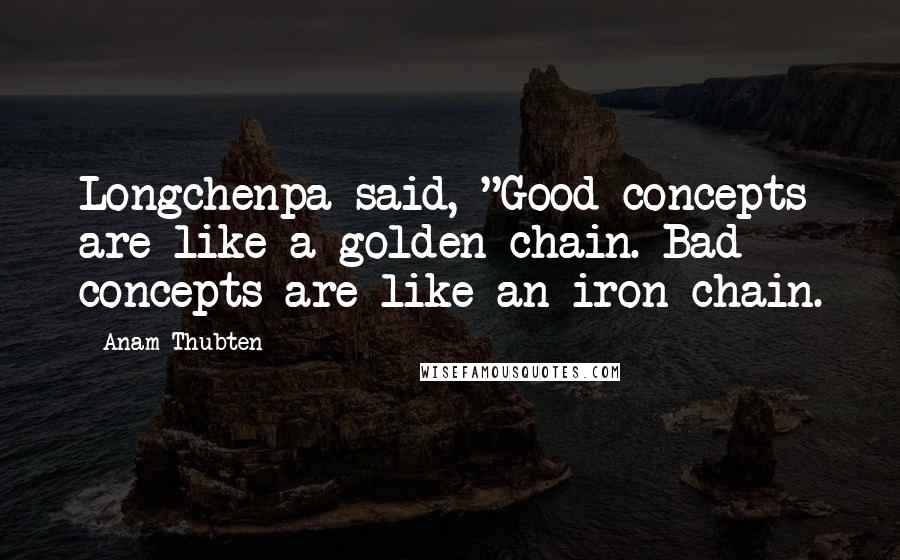 Longchenpa said, "Good concepts are like a golden chain. Bad concepts are like an iron chain.

- Anam Thubten

WISEFAMOUSQUOTES.COM